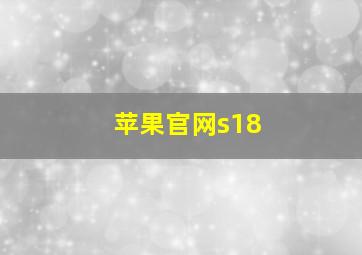 苹果官网s18